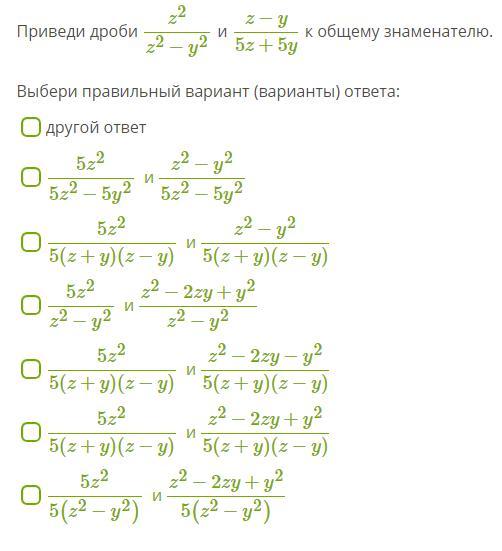 Приведи дроби $\frac{z^2}{z^2-y^2}$ и $\frac{z-y}{5z+5y}$ к общему знаменателю.

Выбери правильный вариант (варианты) ответа:

другой ответ

$\frac{5z^2}{5z^2-5y^2}$ и $\frac{z^2-y^2}{5z^2-5y^2}$

$\frac{5z^2}{5(z+y)(z-y)}$ и $\frac{z^2-y^2}{5(z+y)(z-y)}$

$\frac{5z^2}{z^2-y^2}$ и $\frac{z^2-2zy+y^2}{z^2-y^2}$

$\frac{5z^2}{5(z+y)(z-y)}$ и $\frac{z^2-2zy-y^2}{5(z+y)(z-y)}$

$\frac{5z^2}{5(z+y)(z-y)}$ и $\frac{z^2-2zy+y^2}{5(z+y)(z-y)}$

$\frac{5z^2}{5(z^2-y^2)}$ и $\frac{z^2-2zy+y^2}{5(z^2-y^2)}$